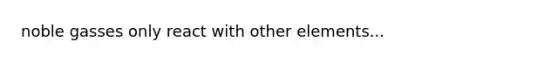 noble gasses only react with other elements...